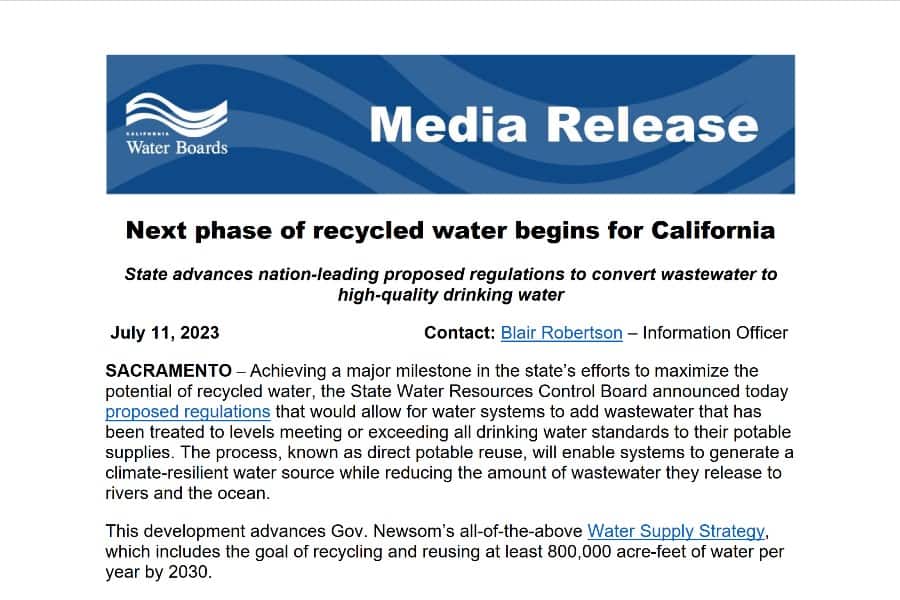 CALIFORNIA
Water Boards

Media Release

Next phase of recycled water begins for California

State advances nation-leading proposed regulations to convert wastewater to high-quality drinking water

July 11, 2023

Contact: Blair Robertson – Information Officer

SACRAMENTO – Achieving a major milestone in the state's efforts to maximize the potential of recycled water, the State Water Resources Control Board announced today proposed regulations that would allow for water systems to add wastewater that has been treated to levels meeting or exceeding all drinking water standards to their potable supplies. The process, known as direct potable reuse, will enable systems to generate a climate-resilient water source while reducing the amount of wastewater they release to rivers and the ocean.

This development advances Gov. Newsom's all-of-the-above Water Supply Strategy, which includes the goal of recycling and reusing at least 800,000 acre-feet of water per year by 2030.